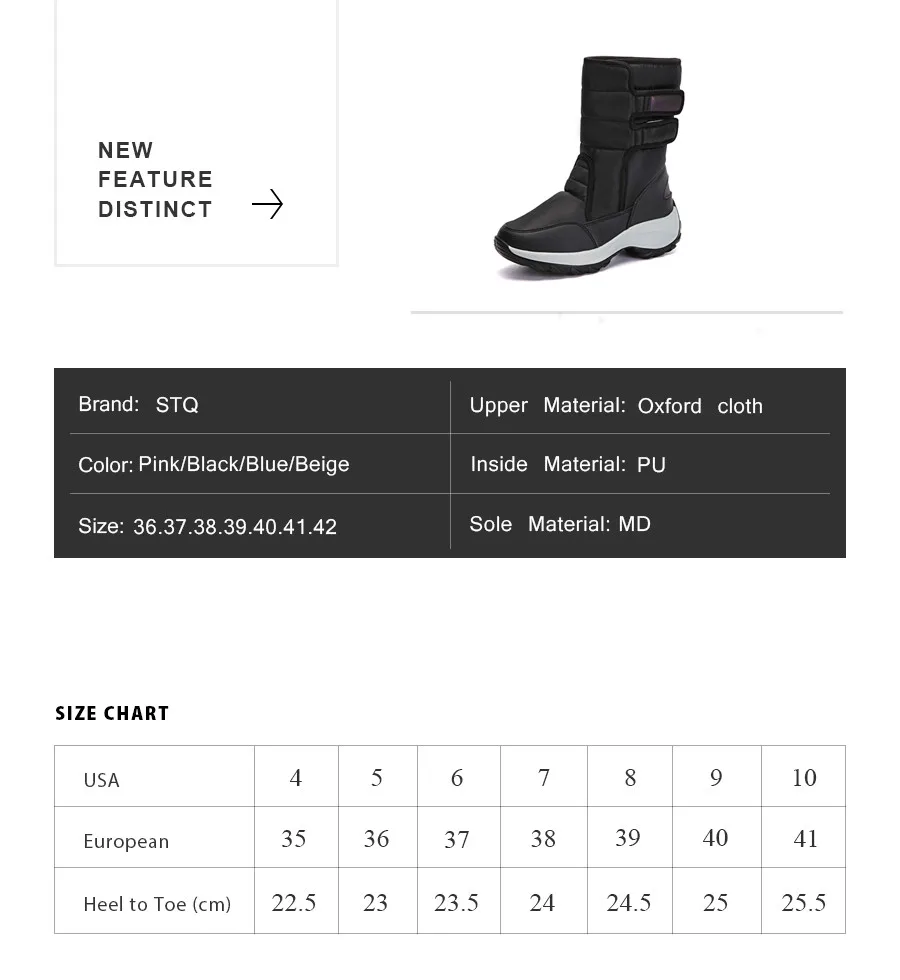 NEW
FEATURE
DISTINCT

Brand: STQ

Color: Pink/Black/Blue/Beige

Size: 36.37.38.39.40.41.42

Upper Material: Oxford cloth

Inside Material: PU

Sole Material: MD

SIZE CHART

| USA | 4 | 5 | 6 | 7 | 8 | 9 | 10 |
|---|---|---|---|---|---|---|---|
| European | 35 | 36 | 37 | 38 | 39 | 40 | 41 |
| Heel to Toe (cm) | 22.5 | 23 | 23.5 | 24 | 24.5 | 25 | 25.5 |